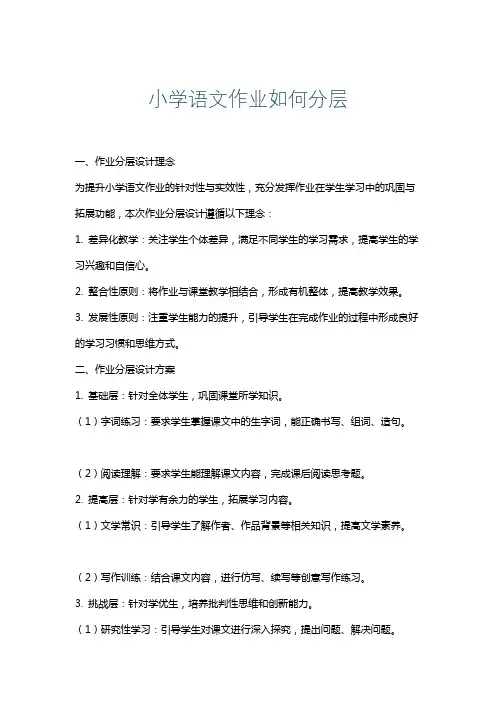 小学语文作业如何分层

一、作业分层设计理念

为提升小学语文作业的针对性与实效性，充分发挥作业在学生学习中的巩固与拓展功能，本次作业分层设计遵循以下理念：

1. 差异化教学：关注学生个体差异，满足不同学生的学习需求，提高学生的学习兴趣和自信心。

2. 整合性原则：将作业与课堂教学相结合，形成有机整体，提高教学效果。

3. 发展性原则：注重学生能力的提升，引导学生在完成作业的过程中形成良好的学习习惯和思维方式。

二、作业分层设计方案

1. 基础层：针对全体学生，巩固课堂所学知识。

（1）字词练习：要求学生掌握课文中的生字词，能正确书写、组词、造句。

（2）阅读理解：要求学生能理解课文内容，完成课后阅读思考题。

2. 提高层：针对学有余力的学生，拓展学习内容。

（1）文学常识：引导学生了解作者、作品背景等相关知识，提高文学素养。

（2）写作训练：结合课文内容，进行仿写、续写等创意写作练习。

3. 挑战层：针对学优生，培养批判性思维和创新能力。

（1）研究性学习：引导学生对课文进行深入探究，提出问题、解决问题。